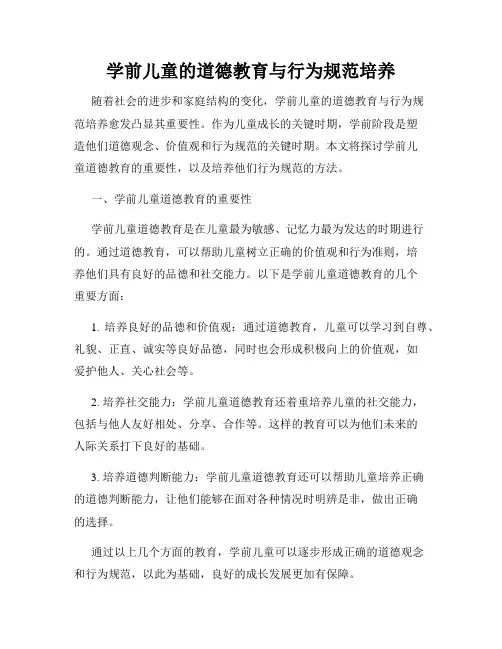 学前儿童的道德教育与行为规范培养

随着社会的进步和家庭结构的变化，学前儿童的道德教育与行为规范培养愈发凸显其重要性。作为儿童成长的关键时期，学前阶段是塑造他们道德观念、价值观和行为规范的关键时期。本文将探讨学前儿童道德教育的重要性，以及培养他们行为规范的方法。

一、学前儿童道德教育的重要性

学前儿童道德教育是在儿童最为敏感、记忆力最为发达的时期进行的。通过道德教育，可以帮助儿童树立正确的价值观和行为准则，培养他们具有良好的品德和社交能力。以下是学前儿童道德教育的几个重要方面：

1. 培养良好的品德和价值观：通过道德教育，儿童可以学习到自尊、礼貌、正直、诚实等良好品德，同时也会形成积极向上的价值观，如爱护他人、关心社会等。

2. 培养社交能力：学前儿童道德教育还着重培养儿童的社交能力，包括与他人友好相处、分享、合作等。这样的教育可以为他们未来的人际关系打下良好的基础。

3. 培养道德判断能力：学前儿童道德教育还可以帮助儿童培养正确的道德判断能力，让他们能够在面对各种情况时明辨是非，做出正确的选择。

通过以上几个方面的教育，学前儿童可以逐步形成正确的道德观念和行为规范，以此为基础，良好的成长发展更加有保障。